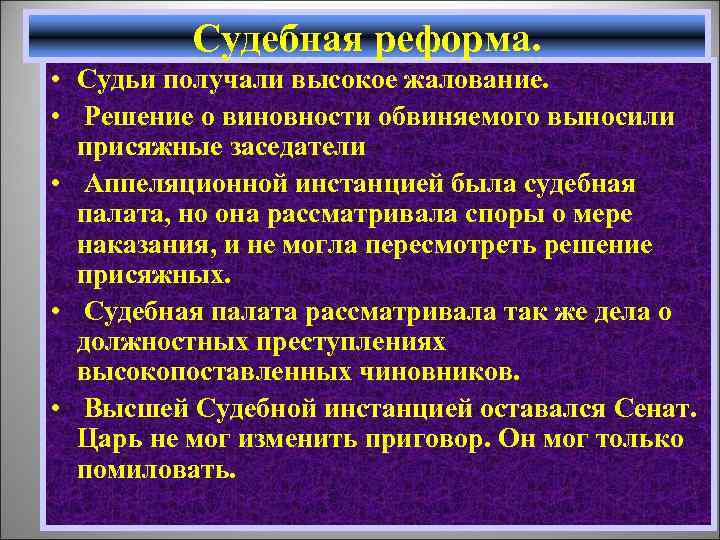 Судебная реформа.

• Судьи получали высокое жалование.

• Решение о виновности обвиняемого выносили присяжные заседатели

• Аппеляционной инстанцией была судебная палата, но она рассматривала споры о мере наказания, и не могла пересмотреть решение присяжных.

• Судебная палата рассматривала так же дела о должностных преступлениях высокопоставленных чиновников.

• Высшей Судебной инстанцией оставался Сенат. Царь не мог изменить приговор. Он мог только помиловать.